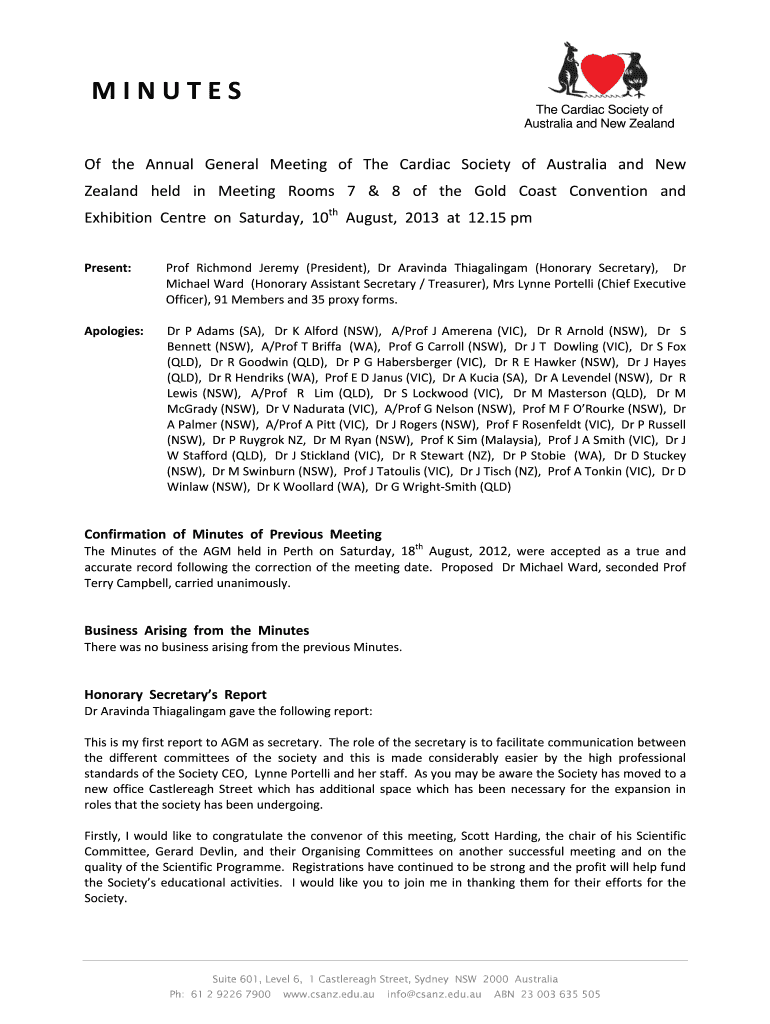 MINUTES

The Cardiac Society of Australia and New Zealand

Of the Annual General Meeting of The Cardiac Society of Australia and New Zealand held in Meeting Rooms 7 & 8 of the Gold Coast Convention and Exhibition Centre on Saturday, 10$^{th}$ August, 2013 at 12.15 pm

Present: Prof Richmond Jeremy (President), Dr Aravinda Thiagalingam (Honorary Secretary), Dr Michael Ward (Honorary Assistant Secretary / Treasurer), Mrs Lynne Portelli (Chief Executive Officer), 91 Members and 35 proxy forms.

Apologies: Dr P Adams (SA), Dr K Alford (NSW), A/Prof J Amerena (VIC), Dr R Arnold (NSW), Dr S Bennett (NSW), A/Prof T Briffa (WA), Prof G Carroll (NSW), Dr J T Dowling (VIC), Dr S Fox (QLD), Dr R Goodwin (QLD), Dr P G Habersberger (VIC), Dr R E Hawker (NSW), Dr J Hayes (QLD), Dr R Hendriks (WA), Prof E D Janus (VIC), Dr A Kucia (SA), Dr A Levendel (NSW), Dr R Lewis (NSW), A/Prof R Lim (QLD), Dr S Lockwood (VIC), Dr M Masterson (QLD), Dr M McGrady (NSW), Dr V Nadurata (VIC), A/Prof G Nelson (NSW), Prof M F O'Rourke (NSW), Dr A Palmer (NSW), A/Prof A Pitt (VIC), Dr J Rogers (NSW), Prof F Rosenfeldt (VIC), Dr P Russell (NSW), Dr P Ruygrok NZ, Dr M Ryan (NSW), Prof K Sim (Malaysia), Prof J A Smith (VIC), Dr J W Stafford (QLD), Dr J Stickland (VIC), Dr R Stewart (NZ), Dr P Stobie (WA), Dr D Stuckey (NSW), Dr M Swinburn (NSW), Prof J Tatoulis (VIC), Dr J Tisch (NZ), Prof A Tonkin (VIC), Dr D Winlaw (NSW), Dr K Woollard (WA), Dr G Wright-Smith (QLD)

Confirmation of Minutes of Previous Meeting
The Minutes of the AGM held in Perth on Saturday, 18$^{th}$ August, 2012, were accepted as a true and accurate record following the correction of the meeting date. Proposed Dr Michael Ward, seconded Prof Terry Campbell, carried unanimously.

Business Arising from the Minutes
There was no business arising from the previous Minutes.

Honorary Secretary's Report
Dr Aravinda Thiagalingam gave the following report:

This is my first report to AGM as secretary. The role of the secretary is to facilitate communication between the different committees of the society and this is made considerably easier by the high professional standards of the Society CEO, Lynne Portelli and her staff. As you may be aware the Society has moved to a new office Castlereagh Street which has additional space which has been necessary for the expansion in roles that the society has been undergoing.

Firstly, I would like to congratulate the convenor of this meeting, Scott Harding, the chair of his Scientific Committee, Gerard Devlin, and their Organising Committees on another successful meeting and on the quality of the Scientific Programme. Registrations have continued to be strong and the profit will help fund the Society's educational activities. I would like you to join me in thanking them for their efforts for the Society.

Suite 601, Level 6, 1 Castlereagh Street, Sydney NSW 2000 Australia
Ph: 61 2 9226 7900 www.csanz.edu.au info@csanz.edu.au ABN 23 003 635 505